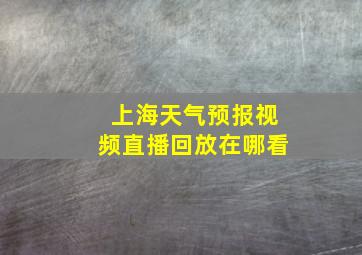 上海天气预报视频直播回放在哪看